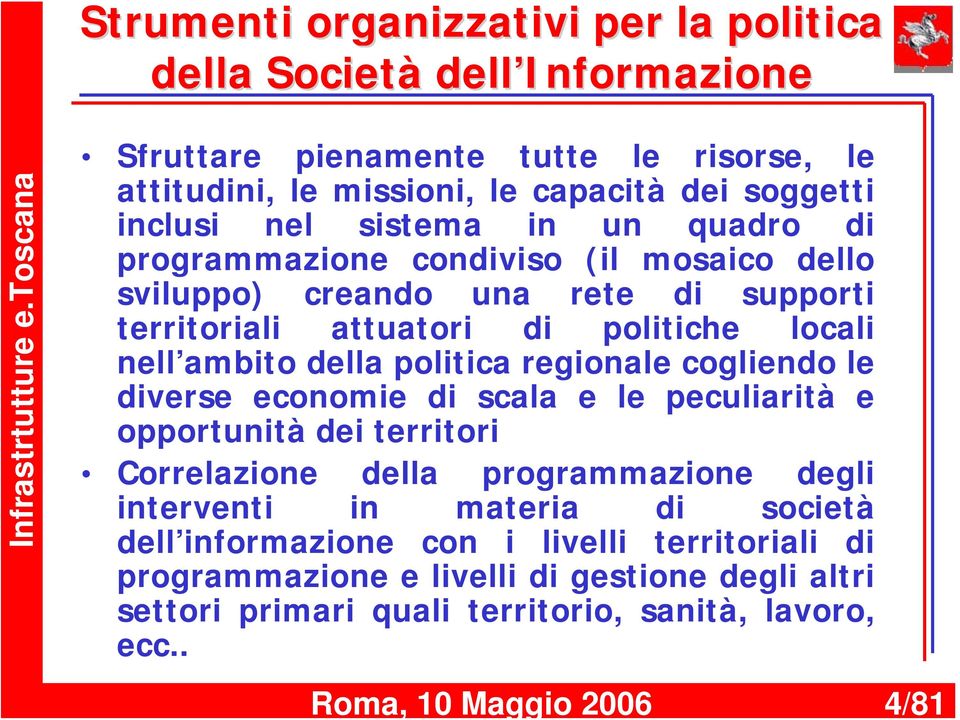 Strumenti organizzativi per la politica della Società dell'Informazione

Infrastrtutture e.Toscana

• Sfruttare pienamente tutte le risorse, le attitudini, le missioni, le capacità dei soggetti inclusi nel sistema in un quadro di programmazione condiviso (il mosaico dello sviluppo) creando una rete di supporti territoriali attuatori di politiche locali nell'ambito della politica regionale cogliendo le diverse economie di scala e le peculiarità e opportunità dei territori

• Correlazione della programmazione degli interventi in materia di società dell'informazione con i livelli territoriali di programmazione e livelli di gestione degli altri settori primari quali territorio, sanità, lavoro, ecc..

Roma, 10 Maggio 2006

4/81